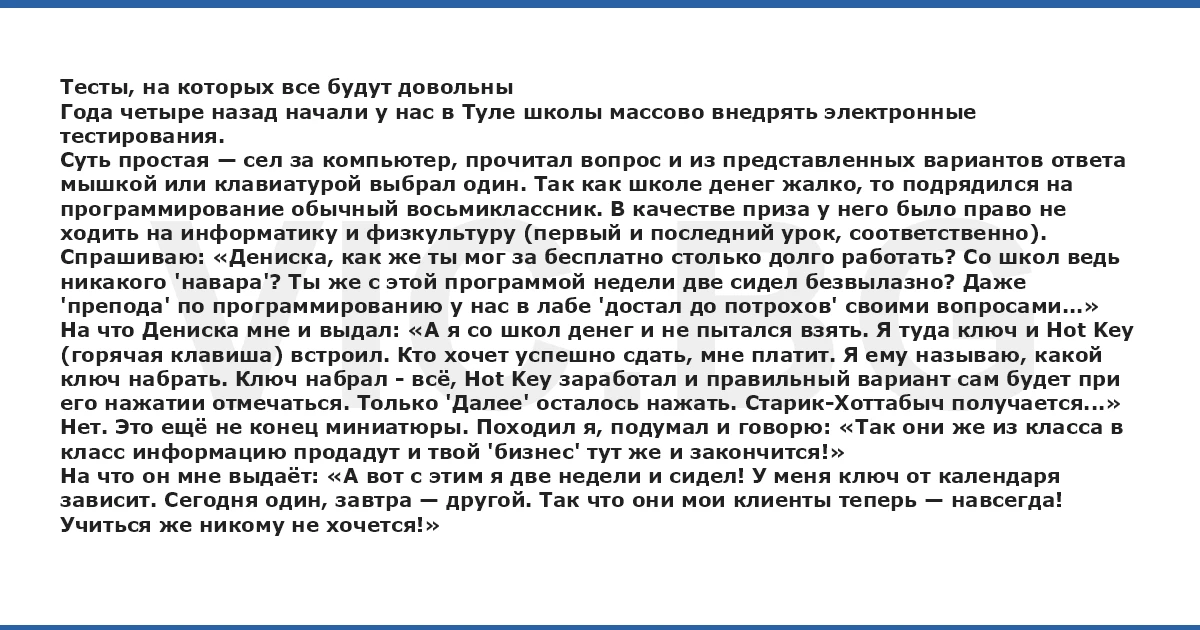 Тесты, на которых все будут довольны
Года четыре назад начали у нас в Туле школы массово внедрять электронные тестирования.
Суть простая — сел за компьютер, прочитал вопрос и из представленных вариантов ответа мышкой или клавиатурой выбрал один. Так как школе денег жалко, то подрядился на программирование обычный восьмиклассник. В качестве приза у него было право не ходить на информатику и физкультуру (первый и последний урок, соответственно).
Спрашиваю: «Дениска, как же ты мог за бесплатно столько долго работать? Со школ ведь никакого 'навара'? Ты же с этой программой недели две сидел безвылазно? Даже 'препода' по программированию у нас в лабе 'достал до потрохов' своими вопросами...»
На что Дениска мне и выдал: «А я со школ денег и не пытался взять. Я туда ключ и Hot Key (горячая клавиша) встроил. Кто хочет успешно сдать, мне платит. Я ему называю, какой ключ набрать. Ключ набрал - всё, Hot Key заработал и правильный вариант сам будет при его нажатии отмечаться. Только 'Далее' осталось нажать. Старик-Хоттабыч получается...»
Нет. Это ещё не конец миниатюры. Походил я, подумал и говорю: «Так они же из класса в класс информацию продадут и твой 'бизнес' тут же и закончится!»
На что он мне выдаёт: «А вот с этим я две недели и сидел! У меня ключ от календаря зависит. Сегодня один, завтра — другой. Так что они мои клиенты теперь — навсегда! Учиться же никому не хочется!»